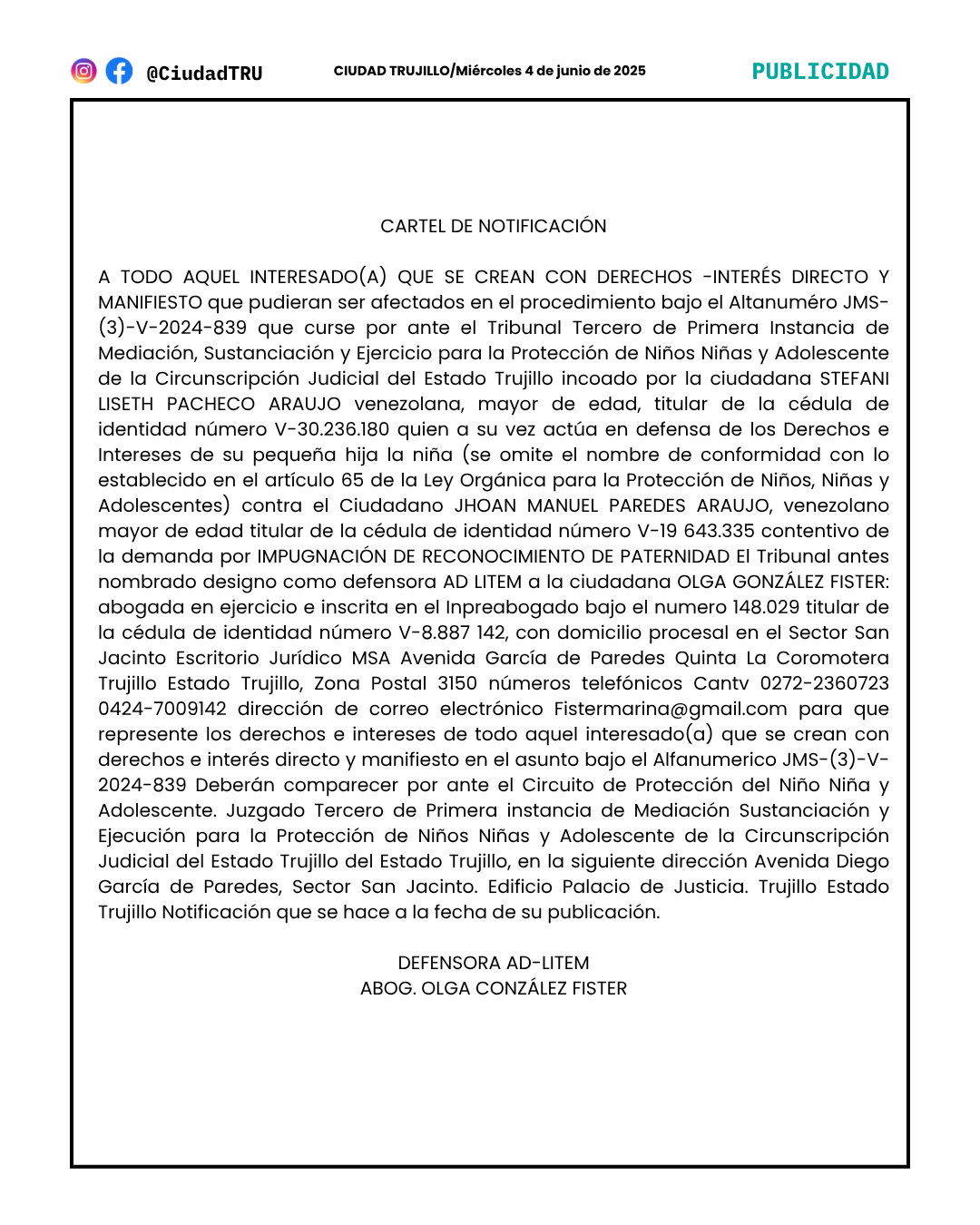 @CiudadTRU

CIUDAD TRUJILLO/Miércoles 4 de junio de 2025

PUBLICIDAD

CARTEL DE NOTIFICACIÓN

A TODO AQUEL INTERESADO(A) QUE SE CREAN CON DERECHOS -INTERÉS DIRECTO Y MANIFIESTO que pudieran ser afectados en el procedimiento bajo el Altanuméro JMS-(3)-V-2024-839 que curse por ante el Tribunal Tercero de Primera Instancia de Mediación, Sustanciación y Ejercicio para la Protección de Niños Niñas y Adolescente de la Circunscripción Judicial del Estado Trujillo incoado por la ciudadana STEFANI LISETH PACHECO ARAUJO venezolana, mayor de edad, titular de la cédula de identidad número V-30.236.180 quien a su vez actúa en defensa de los Derechos e Intereses de su pequeña hija la niña (se omite el nombre de conformidad con lo establecido en el artículo 65 de la Ley Orgánica para la Protección de Niños, Niñas y Adolescentes) contra el Ciudadano JHOAN MANUEL PAREDES ARAUJO, venezolano mayor de edad titular de la cédula de identidad número V-19 643.335 contentivo de la demanda por IMPUGNACIÓN DE RECONOCIMIENTO DE PATERNIDAD El Tribunal antes nombrado designo como defensora AD LITEM a la ciudadana OLGA GONZÁLEZ FISTER: abogada en ejercicio e inscrita en el Inpreabogado bajo el numero 148.029 titular de la cédula de identidad número V-8.887 142, con domicilio procesal en el Sector San Jacinto Escritorio Jurídico MSA Avenida García de Paredes Quinta La Coromotera Trujillo Estado Trujillo, Zona Postal 3150 números telefónicos Cantv 0272-2360723 0424-7009142 dirección de correo electrónico Fistermarina@gmail.com para que represente los derechos e intereses de todo aquel interesado(a) que se crean con derechos e interés directo y manifiesto en el asunto bajo el Alfanumerico JMS-(3)-V-2024-839 Deberán comparecer por ante el Circuito de Protección del Niño Niña y Adolescente. Juzgado Tercero de Primera instancia de Mediación Sustanciación y Ejecución para la Protección de Niños Niñas y Adolescente de la Circunscripción Judicial del Estado Trujillo del Estado Trujillo, en la siguiente dirección Avenida Diego García de Paredes, Sector San Jacinto. Edificio Palacio de Justicia. Trujillo Estado Trujillo Notificación que se hace a la fecha de su publicación.

DEFENSORA AD-LITEM
ABOG. OLGA CONZÁLEZ FISTER